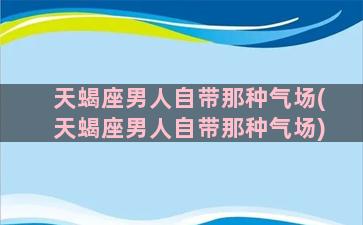 天蝎座男人自带那种气场(天蝎座男人自带那种气场)